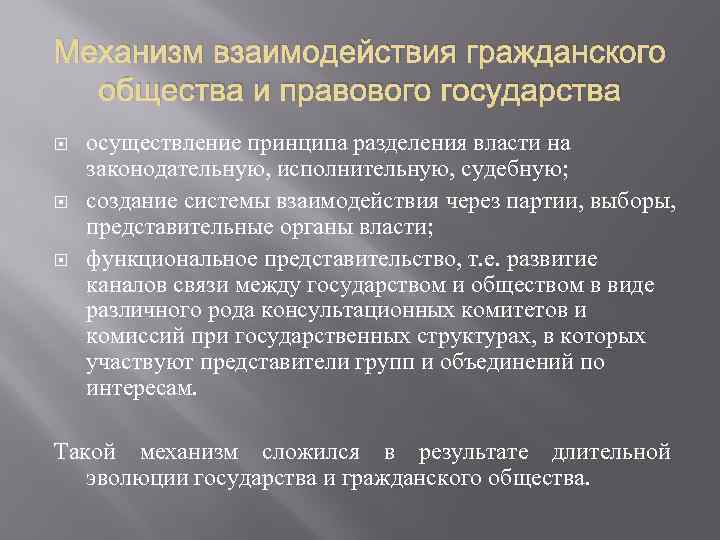 Механизм взаимодействия гражданского общества и правового государства

осуществление принципа разделения власти на законодательную, исполнительную, судебную;

создание системы взаимодействия через партии, выборы, представительные органы власти;

функциональное представительство, т.е. развитие каналов связи между государством и обществом в виде различного рода консультационных комитетов и комиссий при государственных структурах, в которых участвуют представители групп и объединений по интересам.

Такой механизм сложился в результате длительной эволюции государства и гражданского общества.